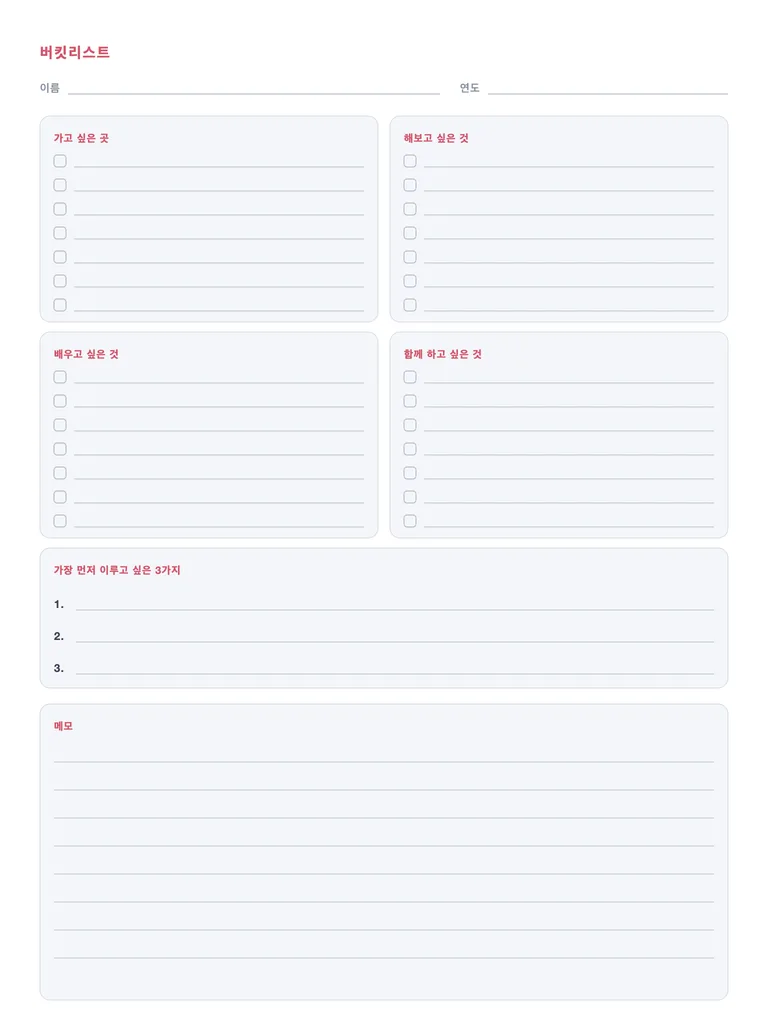 버킷리스트

이름 ____ 연도 ____

가고 싶은 곳
☐ ____
☐ ____
☐ ____
☐ ____
☐ ____
☐ ____
☐ ____

해보고 싶은 것
☐ ____
☐ ____
☐ ____
☐ ____
☐ ____
☐ ____
☐ ____

배우고 싶은 것
☐ ____
☐ ____
☐ ____
☐ ____
☐ ____
☐ ____
☐ ____

함께 하고 싶은 것
☐ ____
☐ ____
☐ ____
☐ ____
☐ ____
☐ ____
☐ ____

가장 먼저 이루고 싶은 3가지

1. ____
2. ____
3. ____

메모
____
____
____
____
____
____
____
____